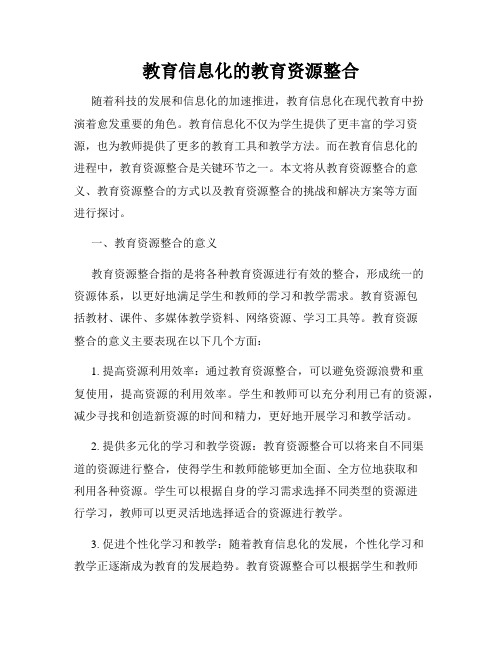 教育信息化的教育资源整合

随着科技的发展和信息化的加速推进，教育信息化在现代教育中扮演着愈发重要的角色。教育信息化不仅为学生提供了更丰富的学习资源，也为教师提供了更多的教育工具和教学方法。而在教育信息化的进程中，教育资源整合是关键环节之一。本文将从教育资源整合的意义、教育资源整合的方式以及教育资源整合的挑战和解决方案等方面进行探讨。

一、教育资源整合的意义

教育资源整合指的是将各种教育资源进行有效的整合，形成统一的资源体系，以更好地满足学生和教师的学习和教学需求。教育资源包括教材、课件、多媒体教学资料、网络资源、学习工具等。教育资源整合的意义主要表现在以下几个方面：

1. 提高资源利用效率：通过教育资源整合，可以避免资源浪费和重复使用，提高资源的利用效率。学生和教师可以充分利用已有的资源，减少寻找和创造新资源的时间和精力，更好地开展学习和教学活动。

2. 提供多元化的学习和教学资源：教育资源整合可以将来自不同渠道的资源进行整合，使得学生和教师能够更加全面、全方位地获取和利用各种资源。学生可以根据自身的学习需求选择不同类型的资源进行学习，教师可以更灵活地选择适合的资源进行教学。

3. 促进个性化学习和教学：随着教育信息化的发展，个性化学习和教学正逐渐成为教育的发展趋势。教育资源整合可以根据学生和教师